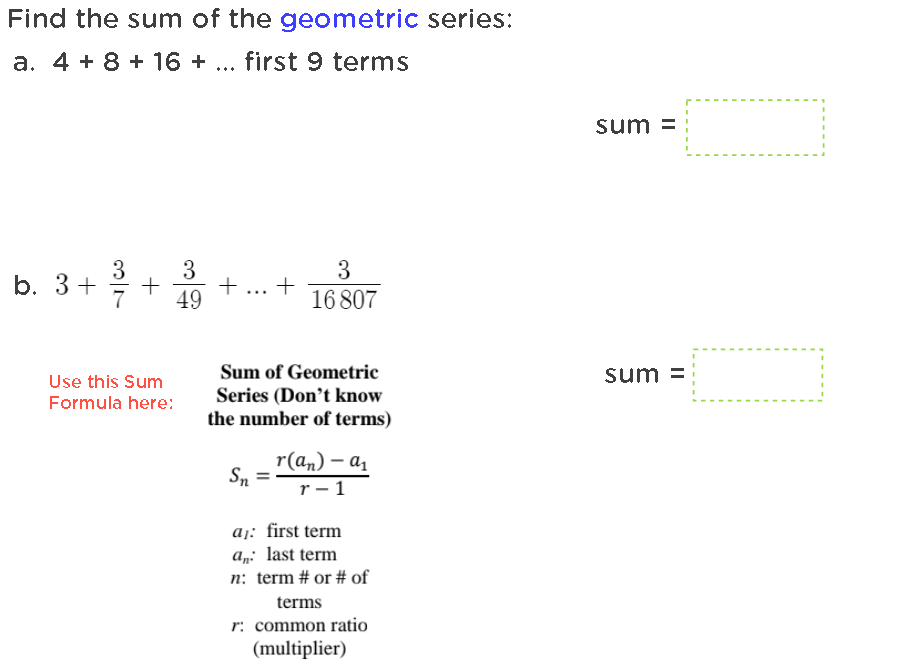 Find the sum of the geometric series:

a. 4 + 8 + 16 + ... first 9 terms

sum =

b. $3 + \frac{3}{7} + \frac{3}{49} + ... + \frac{3}{16\,807}$

Use this Sum Formula here:

Sum of Geometric Series (Don't know the number of terms)

$S_n = \frac{r(a_n) - a_1}{r - 1}$

$a_1$: first term
$a_n$: last term
$n$: term # or # of terms
$r$: common ratio (multiplier)

sum =